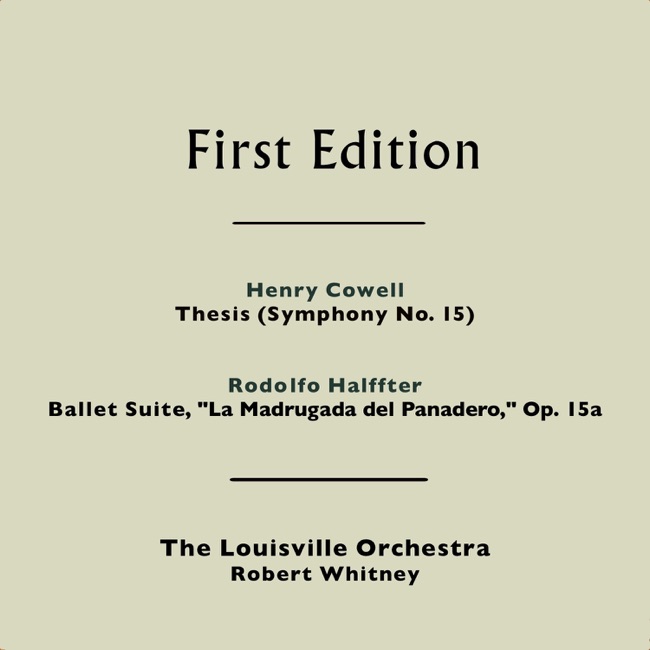 First Edition

Henry Cowell
Thesis (Symphony No. 15)

Rodolfo Halffter
Ballet Suite, "La Madrugada del Panadero," Op. 15a

The Louisville Orchestra
Robert Whitney